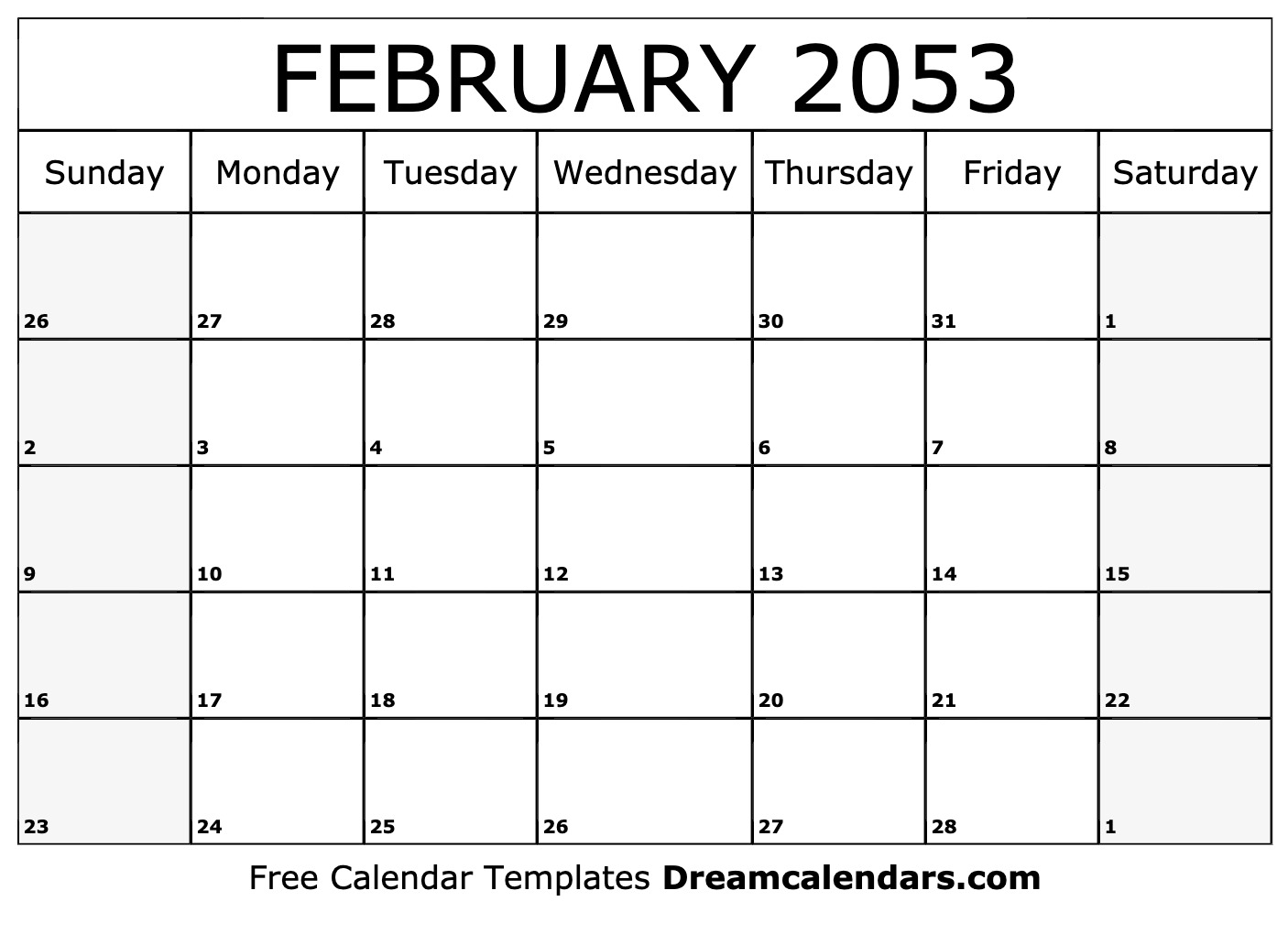 FEBRUARY 2053

| Sunday | Monday | Tuesday | Wednesday | Thursday | Friday | Saturday |
|---|---|---|---|---|---|---|
| 26 | 27 | 28 | 29 | 30 | 31 | 1 |
| 2 | 3 | 4 | 5 | 6 | 7 | 8 |
| 9 | 10 | 11 | 12 | 13 | 14 | 15 |
| 16 | 17 | 18 | 19 | 20 | 21 | 22 |
| 23 | 24 | 25 | 26 | 27 | 28 | 1 |

Free Calendar Templates Dreamcalendars.com